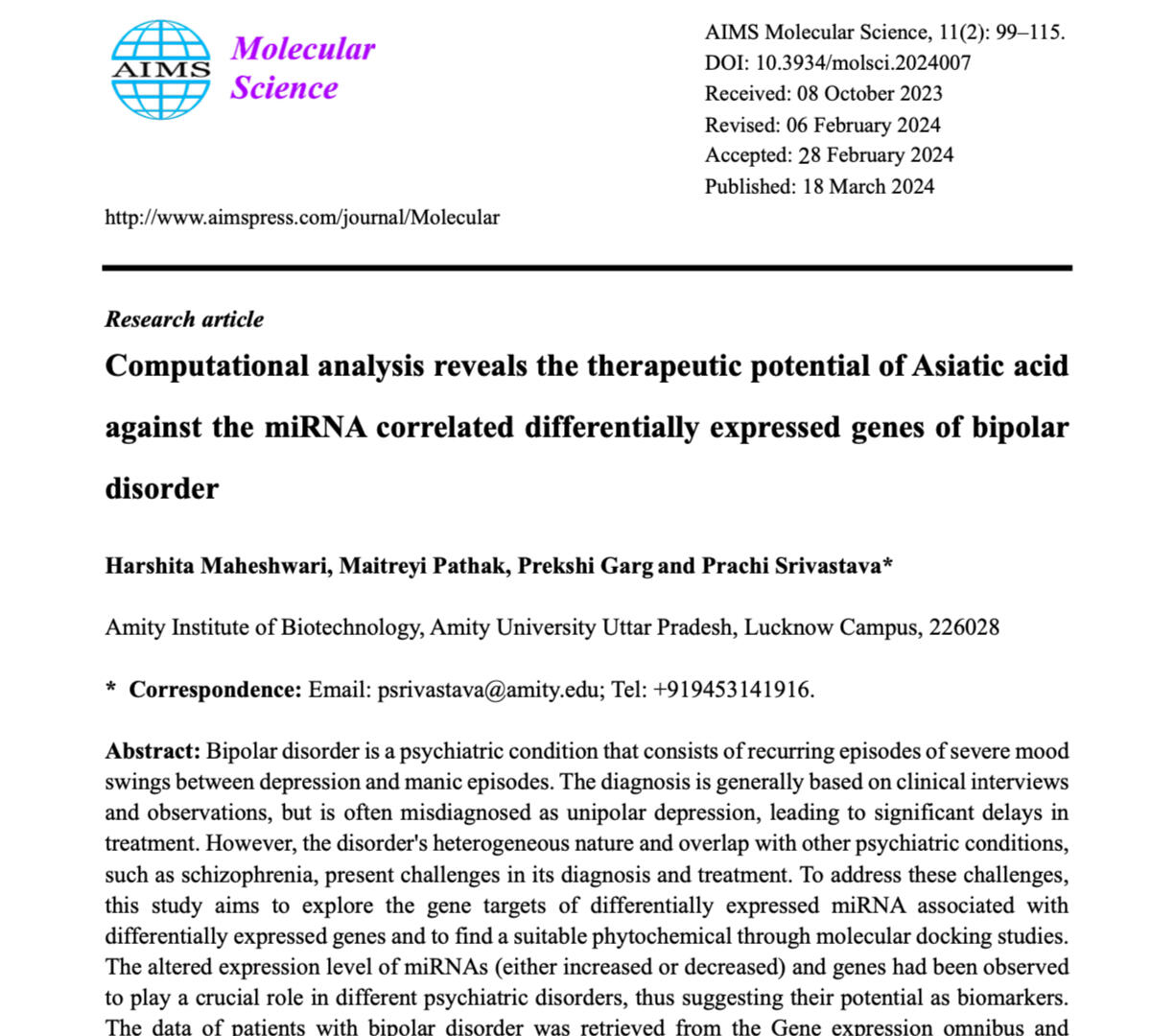 AIMS

Molecular Science

AIMS Molecular Science, 11(2): 99–115.
DOI: 10.3934/molsci.2024007
Received: 08 October 2023
Revised: 06 February 2024
Accepted: 28 February 2024
Published: 18 March 2024

http://www.aimspress.com/journal/Molecular

Research article

Computational analysis reveals the therapeutic potential of Asiatic acid against the miRNA correlated differentially expressed genes of bipolar disorder

Harshita Maheshwari, Maitreyi Pathak, Prekshi Garg and Prachi Srivastava*

Amity Institute of Biotechnology, Amity University Uttar Pradesh, Lucknow Campus, 226028

* Correspondence: Email: psrivastava@amity.edu; Tel: +919453141916.

Abstract: Bipolar disorder is a psychiatric condition that consists of recurring episodes of severe mood swings between depression and manic episodes. The diagnosis is generally based on clinical interviews and observations, but is often misdiagnosed as unipolar depression, leading to significant delays in treatment. However, the disorder's heterogeneous nature and overlap with other psychiatric conditions, such as schizophrenia, present challenges in its diagnosis and treatment. To address these challenges, this study aims to explore the gene targets of differentially expressed miRNA associated with differentially expressed genes and to find a suitable phytochemical through molecular docking studies. The altered expression level of miRNAs (either increased or decreased) and genes had been observed to play a crucial role in different psychiatric disorders, thus suggesting their potential as biomarkers. The data of patients with bipolar disorder was retrieved from the Gene expression omnibus and